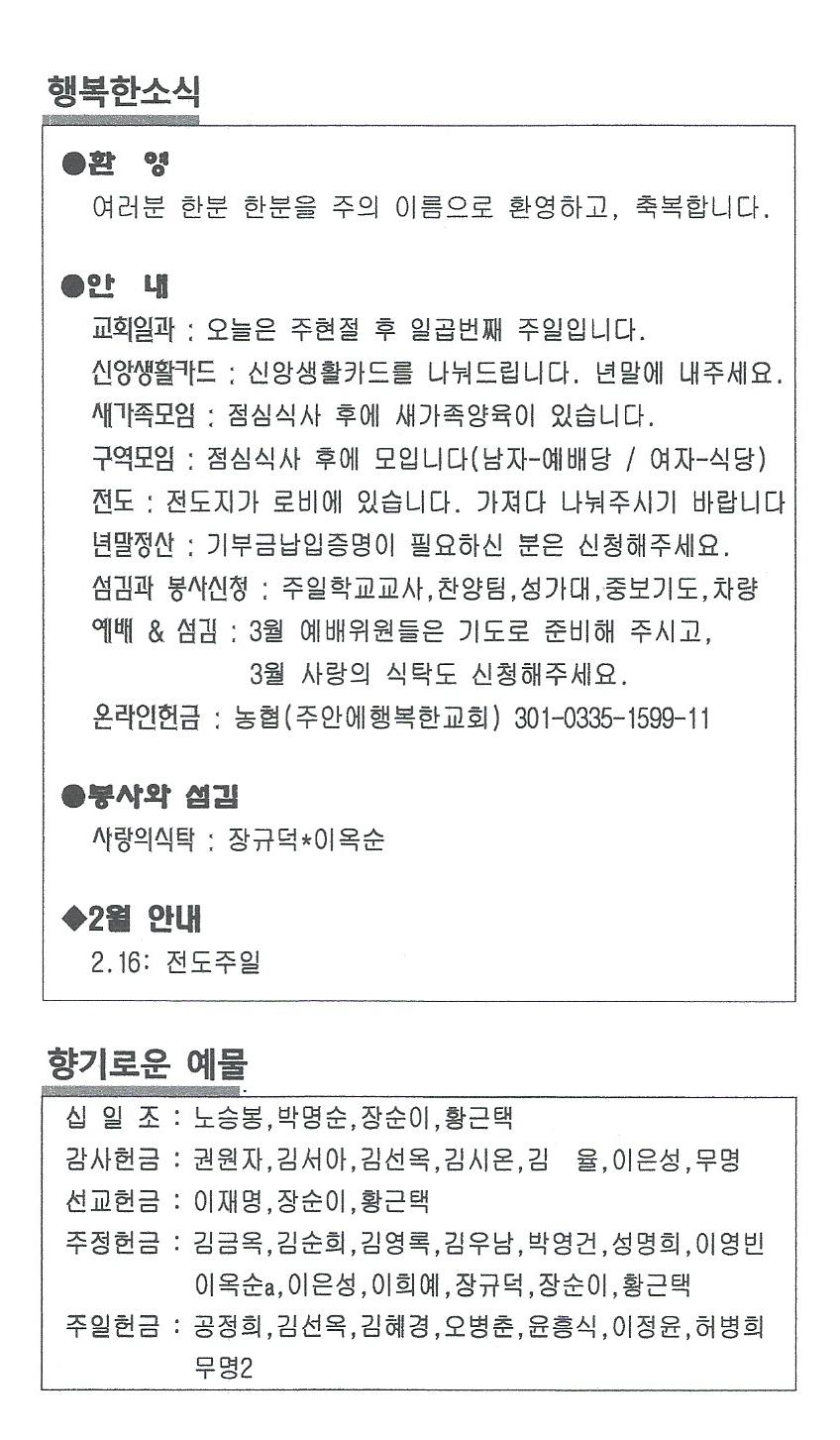 행복한소식

●환 영
여러분 한분 한분을 주의 이름으로 환영하고, 축복합니다.

●안 내
교회일과 : 오늘은 주현절 후 일곱번째 주일입니다.
신앙생활카드 : 신앙생활카드를 나눠드립니다. 년말에 내주세요.
새가족모임 : 점심식사 후에 새가족양육이 있습니다.
구역모임 : 점심식사 후에 모입니다(남자-예배당 / 여자-식당)
전도 : 전도지가 로비에 있습니다. 가져다 나눠주시기 바랍니다
년말정산 : 기부금납입증명이 필요하신 분은 신청해주세요.
섬김과 봉사신청 : 주일학교교사,찬양팀,성가대,중보기도,차량
예배 & 섬김 : 3월 예배위원들은 기도로 준비해 주시고,
3월 사랑의 식탁도 신청해주세요.
온라인헌금 : 농협(주안에행복한교회) 301-0335-1599-11

●봉사와 섬김
사랑의식탁 : 장규덕*이옥순

◆2월 안내
2.16: 전도주일

향기로운 예물

십 일 조 : 노승봉,박명순,장순이,황근택
감사헌금 : 권원자,김서아,김선옥,김시온,김 율,이은성,무명
선교헌금 : 이재명,장순이,황근택
주정헌금 : 김금옥,김순희,김영록,김우남,박영건,성명희,이영빈 이옥순a,이은성,이희예,장규덕,장순이,황근택
주일헌금 : 공정희,김선옥,김혜경,오병춘,윤흥식,이정윤,허병희 무명2